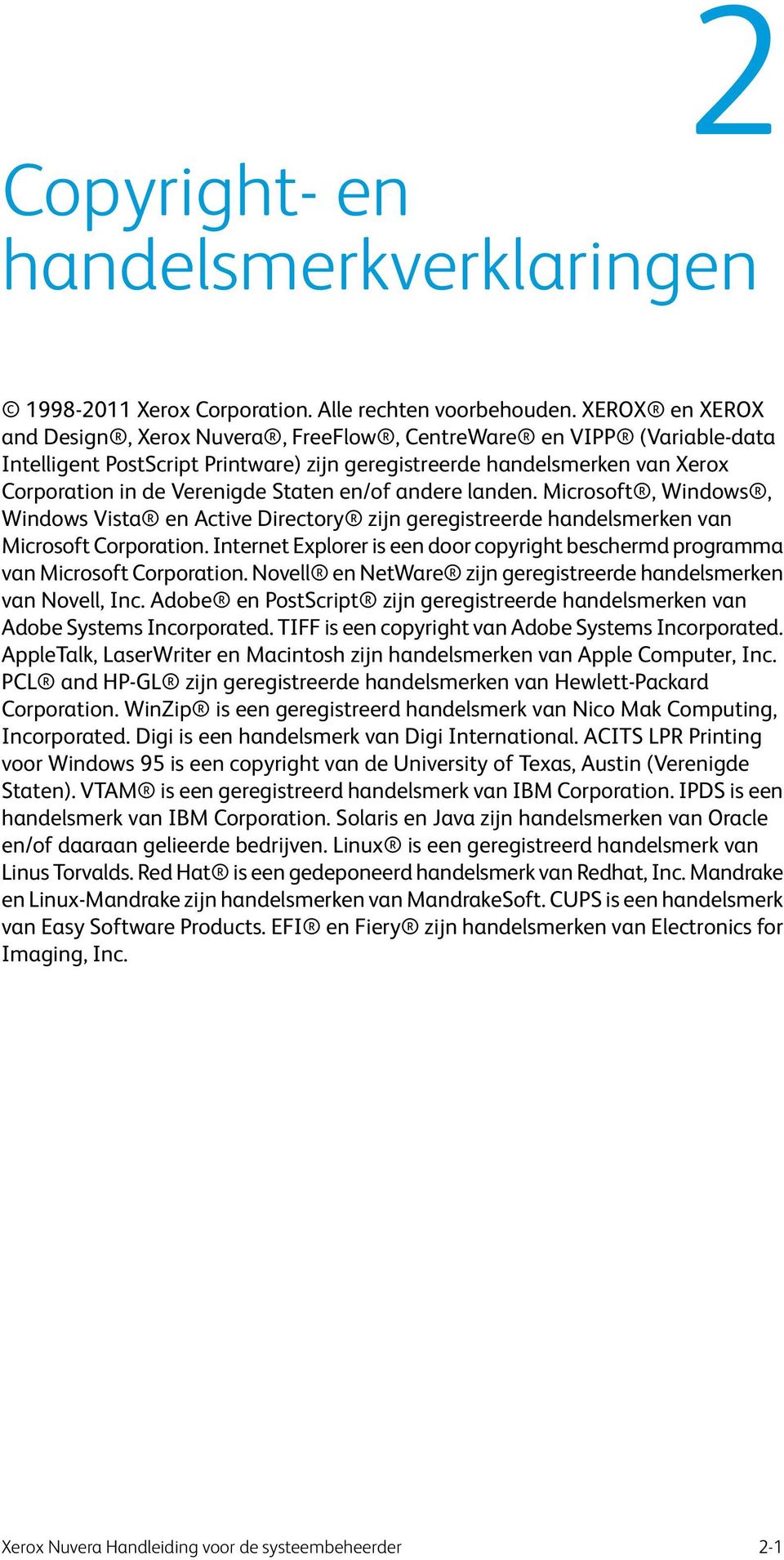 2

Copyright- en handelsmerkverklaringen

© 1998-2011 Xerox Corporation. Alle rechten voorbehouden. XEROX® en XEROX and Design®, Xerox Nuvera®, FreeFlow®, CentreWare® en VIPP® (Variable-data Intelligent PostScript Printware) zijn geregistreerde handelsmerken van Xerox Corporation in de Verenigde Staten en/of andere landen. Microsoft®, Windows®, Windows Vista® en Active Directory® zijn geregistreerde handelsmerken van Microsoft Corporation. Internet Explorer is een door copyright beschermd programma van Microsoft Corporation. Novell® en NetWare® zijn geregistreerde handelsmerken van Novell, Inc. Adobe® en PostScript® zijn geregistreerde handelsmerken van Adobe Systems Incorporated. TIFF is een copyright van Adobe Systems Incorporated. AppleTalk, LaserWriter en Macintosh zijn handelsmerken van Apple Computer, Inc. PCL® and HP-GL® zijn geregistreerde handelsmerken van Hewlett-Packard Corporation. WinZip® is een geregistreerd handelsmerk van Nico Mak Computing, Incorporated. Digi is een handelsmerk van Digi International. ACITS LPR Printing voor Windows 95 is een copyright van de University of Texas, Austin (Verenigde Staten). VTAM® is een geregistreerd handelsmerk van IBM Corporation. IPDS is een handelsmerk van IBM Corporation. Solaris en Java zijn handelsmerken van Oracle en/of daaraan gelieerde bedrijven. Linux® is een geregistreerd handelsmerk van Linus Torvalds. Red Hat® is een gedeponeerd handelsmerk van Redhat, Inc. Mandrake en Linux-Mandrake zijn handelsmerken van MandrakeSoft. CUPS is een handelsmerk van Easy Software Products. EFI® en Fiery® zijn handelsmerken van Electronics for Imaging, Inc.

Xerox Nuvera Handleiding voor de systeembeheerder 2-1